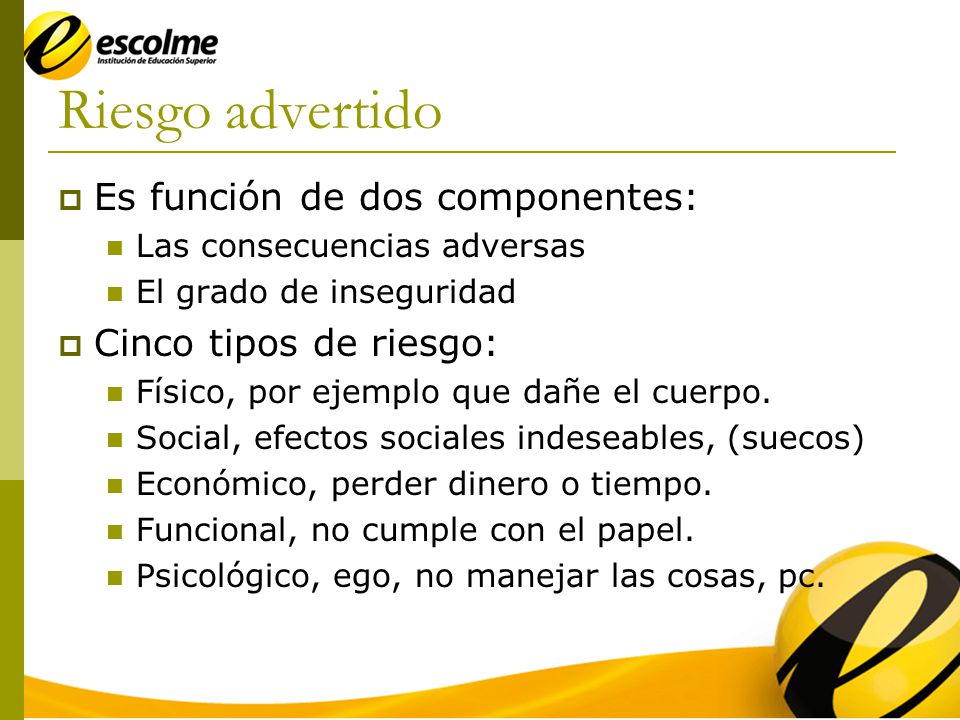 escolme
Institución de Educación Superior

Riesgo advertido

Es función de dos componentes:
Las consecuencias adversas
El grado de inseguridad

Cinco tipos de riesgo:
Físico, por ejemplo que dañe el cuerpo.
Social, efectos sociales indeseables, (suecos)
Económico, perder dinero o tiempo.
Funcional, no cumple con el papel.
Psicológico, ego, no manejar las cosas, pc.